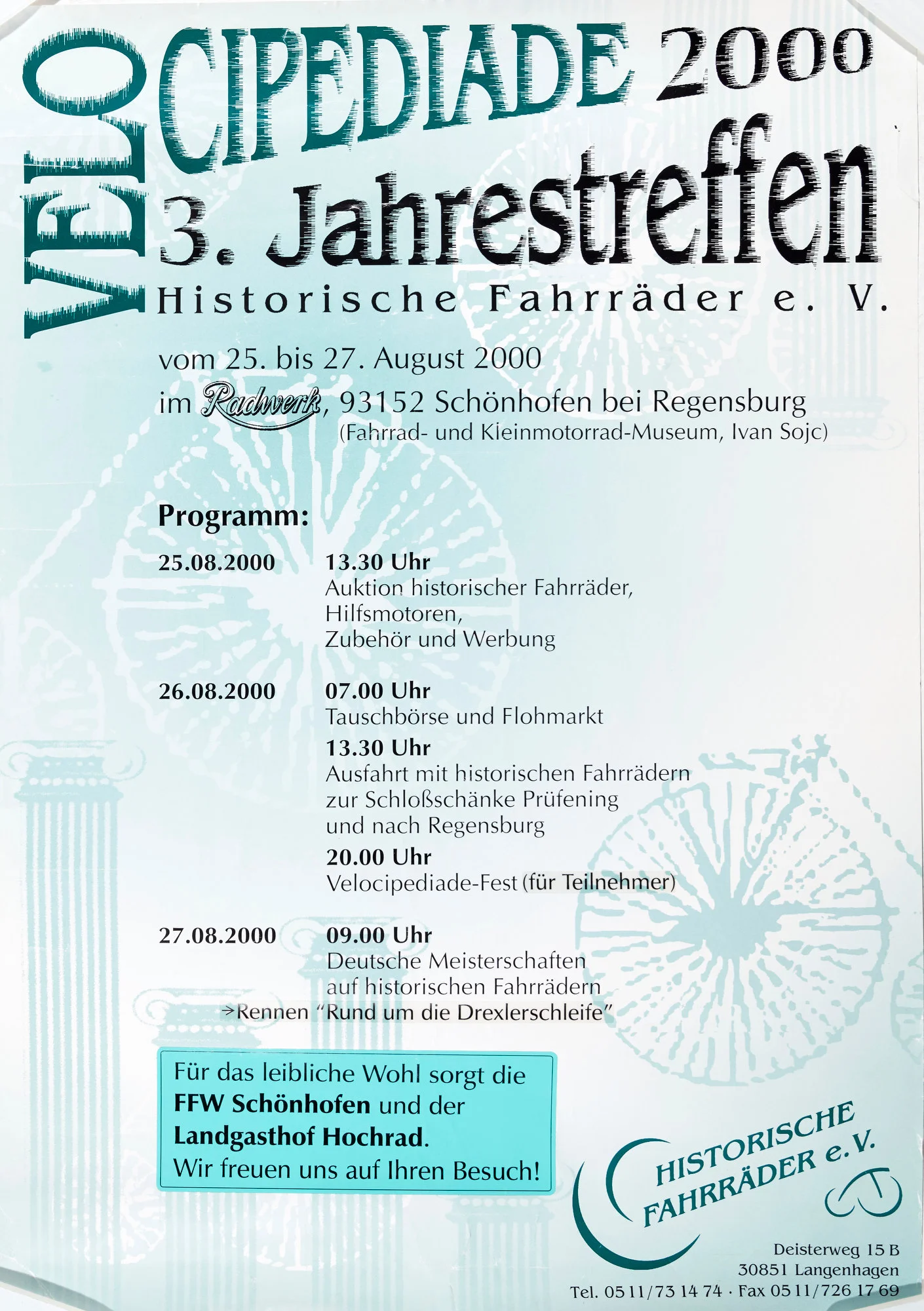 VELO CIPEDIADE 2000
3. Jahrestreffen
Historische Fahrräder e. V.

vom 25. bis 27. August 2000
im Radwerk, 93152 Schönhofen bei Regensburg
(Fahrrad- und Kleinmotorrad-Museum, Ivan Sojc)

Programm:

25.08.2000 13.30 Uhr
Auktion historischer Fahrräder, Hilfsmotoren, Zubehör und Werbung

26.08.2000 07.00 Uhr
Tauschbörse und Flohmarkt
13.30 Uhr
Ausfahrt mit historischen Fahrrädern zur Schloßschänke Prüfening und nach Regensburg
20.00 Uhr
Velocipediade-Fest (für Teilnehmer)

27.08.2000 09.00 Uhr
Deutsche Meisterschaften auf historischen Fahrrädern
→Rennen "Rund um die Drexlerschleife"

Für das leibliche Wohl sorgt die FFW Schönhofen und der Landgasthof Hochrad.
Wir freuen uns auf Ihren Besuch!

HISTORISCHE FAHRRÄDER e.V.

Deisterweg 15 B
30851 Langenhagen
Tel. 0511/73 14 74 · Fax 0511/726 17 69